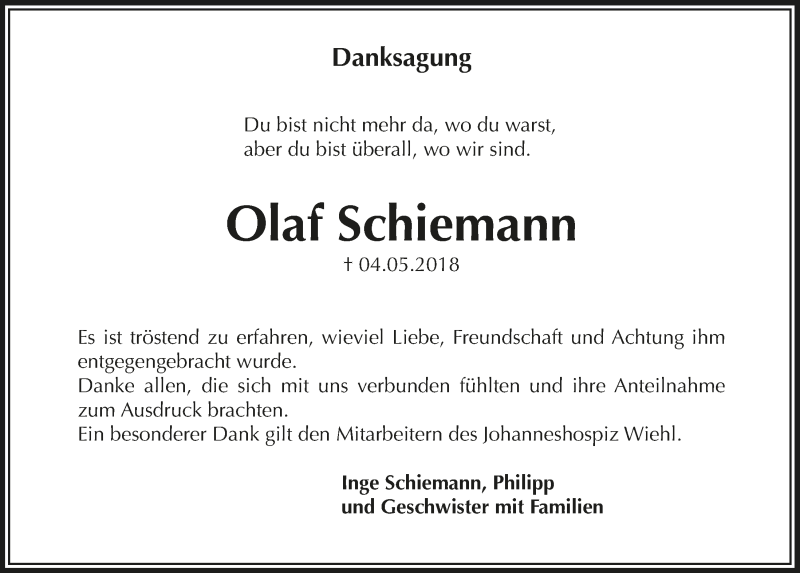 Danksagung

Du bist nicht mehr da, wo du warst,
aber du bist überall, wo wir sind.

Olaf Schiemann
† 04.05.2018

Es ist tröstend zu erfahren, wieviel Liebe, Freundschaft und Achtung ihm entgegengebracht wurde.
Danke allen, die sich mit uns verbunden fühlten und ihre Anteilnahme zum Ausdruck brachten.
Ein besonderer Dank gilt den Mitarbeitern des Johanneshospiz Wiehl.

Inge Schiemann, Philipp
und Geschwister mit Familien